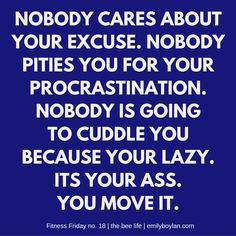 NOBODY CARES ABOUT YOUR EXCUSE. NOBODY PITIES YOU FOR YOUR PROCRASTINATION. NOBODY IS GOING TO CUDDLE YOU BECAUSE YOUR LAZY. ITS YOUR ASS. YOU MOVE IT.

Fitness Friday no. 18 | the bee life | emilyboylan.com